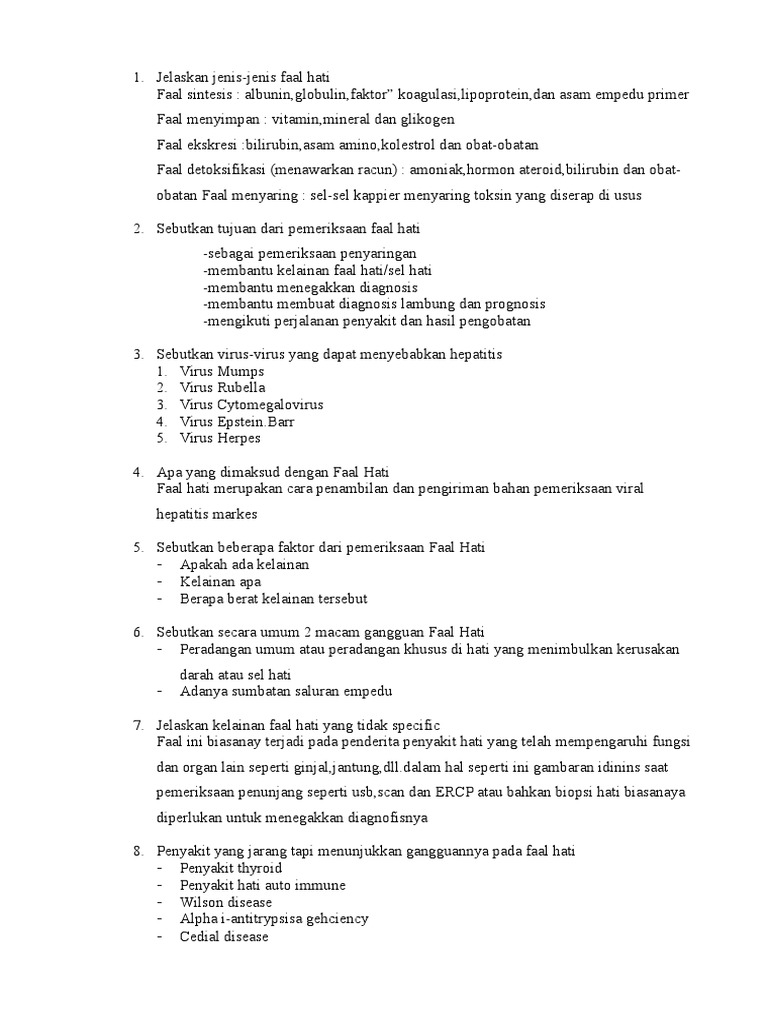 1. Jelaskan jenis-jenis faal hati
Faal sintesis : albunin,globulin,faktor" koagulasi,lipoprotein,dan asam empedu primer

Faal menyimpan : vitamin,mineral dan glikogen

Faal ekskresi :bilirubin,asam amino,kolestrol dan obat-obatan

Faal detoksifikasi (menawarkan racun) : amoniak,hormon ateroid,bilirubin dan obat-obatan Faal menyaring : sel-sel kappier menyaring toksin yang diserap di usus

2. Sebutkan tujuan dari pemeriksaan faal hati
-sebagai pemeriksaan penyaringan
-membantu kelainan faal hati/sel hati
-membantu menegakkan diagnosis
-membantu membuat diagnosis lambung dan prognosis
-mengikuti perjalanan penyakit dan hasil pengobatan

3. Sebutkan virus-virus yang dapat menyebabkan hepatitis
1. Virus Mumps
2. Virus Rubella
3. Virus Cytomegalovirus
4. Virus Epstein.Barr
5. Virus Herpes

4. Apa yang dimaksud dengan Faal Hati
Faal hati merupakan cara penambilan dan pengiriman bahan pemeriksaan viral hepatitis markes

5. Sebutkan beberapa faktor dari pemeriksaan Faal Hati
- Apakah ada kelainan
- Kelainan apa
- Berapa berat kelainan tersebut

6. Sebutkan secara umum 2 macam gangguan Faal Hati
- Peradangan umum atau peradangan khusus di hati yang menimbulkan kerusakan darah atau sel hati
- Adanya sumbatan saluran empedu

7. Jelaskan kelainan faal hati yang tidak specific
Faal ini biasanay terjadi pada penderita penyakit hati yang telah mempengaruhi fungsi dan organ lain seperti ginjal,jantung,dll.dalam hal seperti ini gambaran idinins saat pemeriksaan penunjang seperti usb,scan dan ERCP atau bahkan biopsi hati biasanaya diperlukan untuk menegakkan diagnofisnya

8. Penyakit yang jarang tapi menunjukkan gangguannya pada faal hati
- Penyakit thyroid
- Penyakit hati auto immune
- Wilson disease
- Alpha i-antitrypsisa gehciency
- Cedial disease